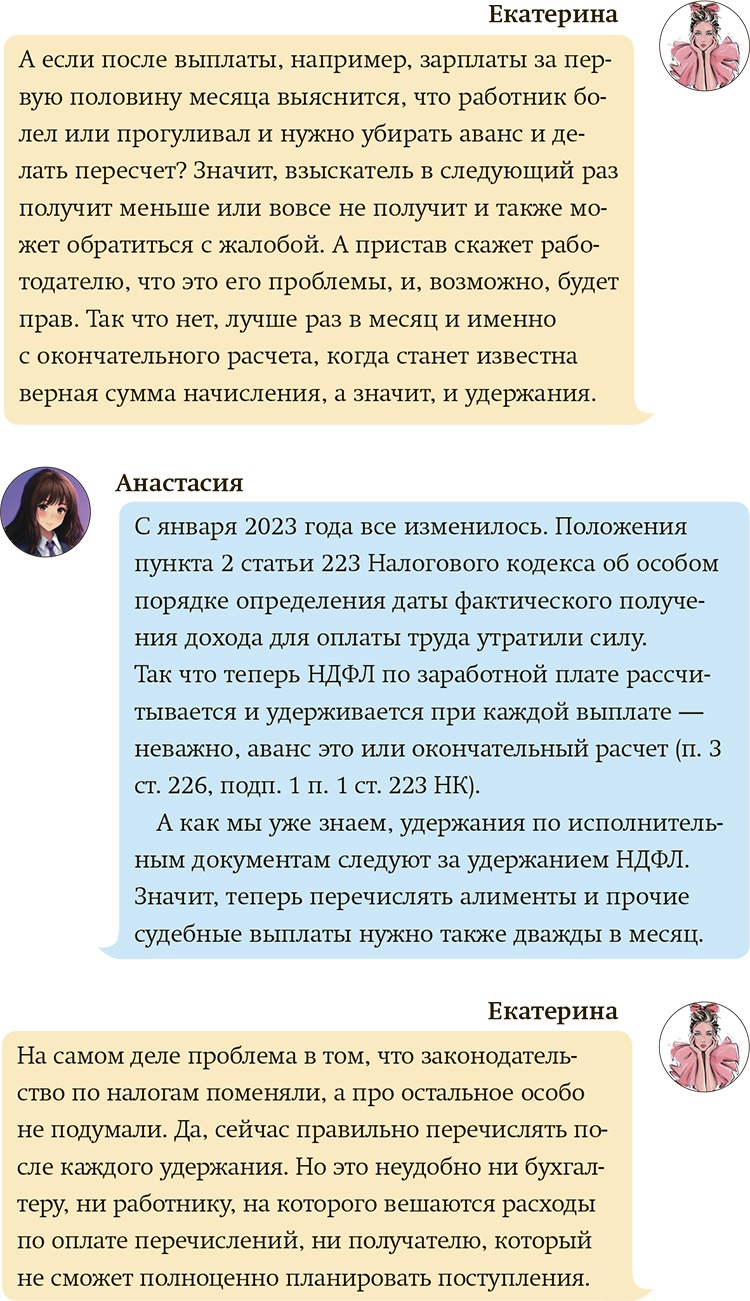 Екатерина

А если после выплаты, например, зарплаты за первую половину месяца выяснится, что работник болел или прогуливал и нужно убирать аванс и делать пересчет? Значит, взыскатель в следующий раз получит меньше или вовсе не получит и также может обратиться с жалобой. А пристав скажет работодателю, что это его проблемы, и, возможно, будет прав. Так что нет, лучше раз в месяц и именно с окончательного расчета, когда станет известна верная сумма начисления, а значит, и удержания.

Анастасия

С января 2023 года все изменилось. Положения пункта 2 статьи 223 Налогового кодекса об особом порядке определения даты фактического получения дохода для оплаты труда утратили силу. Так что теперь НДФЛ по заработной плате рассчитывается и удерживается при каждой выплате — неважно, аванс это или окончательный расчет (п. 3 ст. 226, подп. 1 п. 1 ст. 223 НК).

А как мы уже знаем, удержания по исполнительным документам следуют за удержанием НДФЛ. Значит, теперь перечислять алименты и прочие судебные выплаты нужно также дважды в месяц.

Екатерина

На самом деле проблема в том, что законодательство по налогам поменяли, а про остальное особо не подумали. Да, сейчас правильно перечислять после каждого удержания. Но это неудобно ни бухгалтеру, ни работнику, на которого вешаются расходы по оплате перечислений, ни получателю, который не сможет полноценно планировать поступления.